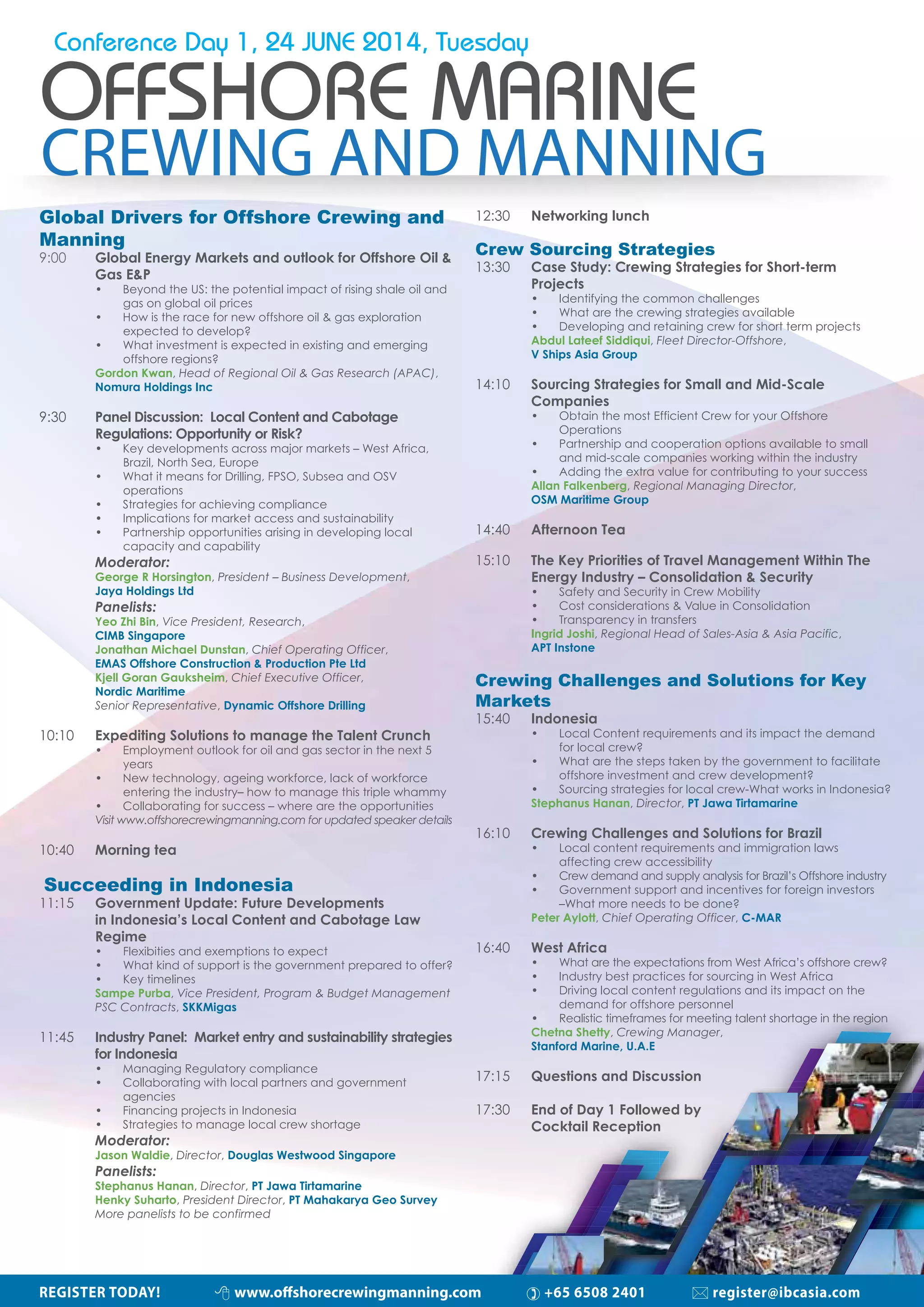 Conference Day 1, 24 JUNE 2014, Tuesday

OFFSHORE MARINE
CREWING AND MANNING

Global Drivers for Offshore Crewing and Manning

9:00 Global Energy Markets and outlook for Offshore Oil & Gas E&P
• Beyond the US: the potential impact of rising shale oil and gas on global oil prices
• How is the race for new offshore oil & gas exploration expected to develop?
• What investment is expected in existing and emerging offshore regions?
Gordon Kwan, Head of Regional Oil & Gas Research (APAC), Nomura Holdings Inc

9:30 Panel Discussion: Local Content and Cabotage Regulations: Opportunity or Risk?
• Key developments across major markets – West Africa, Brazil, North Sea, Europe
• What it means for Drilling, FPSO, Subsea and OSV operations
• Strategies for achieving compliance
• Implications for market access and sustainability
• Partnership opportunities arising in developing local capacity and capability
Moderator:
George R Horsington, President – Business Development, Jaya Holdings Ltd
Panelists:
Yeo Zhi Bin, Vice President, Research, CIMB Singapore
Jonathan Michael Dunstan, Chief Operating Officer, EMAS Offshore Construction & Production Pte Ltd
Kjell Goran Gauksheim, Chief Executive Officer, Nordic Maritime
Senior Representative, Dynamic Offshore Drilling

10:10 Expediting Solutions to manage the Talent Crunch
• Employment outlook for oil and gas sector in the next 5 years
• New technology, ageing workforce, lack of workforce entering the industry– how to manage this triple whammy
• Collaborating for success – where are the opportunities
Visit www.offshorecrewingmanning.com for updated speaker details

10:40 Morning tea

Succeeding in Indonesia

11:15 Government Update: Future Developments in Indonesia's Local Content and Cabotage Law Regime
• Flexibities and exemptions to expect
• What kind of support is the government prepared to offer?
• Key timelines
Sampe Purba, Vice President, Program & Budget Management PSC Contracts, SKKMigas

11:45 Industry Panel: Market entry and sustainability strategies for Indonesia
• Managing Regulatory compliance
• Collaborating with local partners and government agencies
• Financing projects in Indonesia
• Strategies to manage local crew shortage
Moderator:
Jason Waldie, Director, Douglas Westwood Singapore
Panelists:
Stephanus Hanan, Director, PT Jawa Tirtamarine
Henky Suharto, President Director, PT Mahakarya Geo Survey
More panelists to be confirmed

12:30 Networking lunch

Crew Sourcing Strategies

13:30 Case Study: Crewing Strategies for Short-term Projects
• Identifying the common challenges
• What are the crewing strategies available
• Developing and retaining crew for short term projects
Abdul Lateef Siddiqui, Fleet Director-Offshore, V Ships Asia Group

14:10 Sourcing Strategies for Small and Mid-Scale Companies
• Obtain the most Efficient Crew for your Offshore Operations
• Partnership and cooperation options available to small and mid-scale companies working within the industry
• Adding the extra value for contributing to your success
Allan Falkenberg, Regional Managing Director, OSM Maritime Group

14:40 Afternoon Tea

15:10 The Key Priorities of Travel Management Within The Energy Industry – Consolidation & Security
• Safety and Security in Crew Mobility
• Cost considerations & Value in Consolidation
• Transparency in transfers
Ingrid Joshi, Regional Head of Sales-Asia & Asia Pacific, APT Instone

Crewing Challenges and Solutions for Key Markets

15:40 Indonesia
• Local Content requirements and its impact the demand for local crew?
• What are the steps taken by the government to facilitate offshore investment and crew development?
• Sourcing strategies for local crew-What works in Indonesia?
Stephanus Hanan, Director, PT Jawa Tirtamarine

16:10 Crewing Challenges and Solutions for Brazil
• Local content requirements and immigration laws affecting crew accessibility
• Crew demand and supply analysis for Brazil's Offshore industry
• Government support and incentives for foreign investors –What more needs to be done?
Peter Aylott, Chief Operating Officer, C-MAR

16:40 West Africa
• What are the expectations from West Africa's offshore crew?
• Industry best practices for sourcing in West Africa
• Driving local content regulations and its impact on the demand for offshore personnel
• Realistic timeframes for meeting talent shortage in the region
Chetna Shetty, Crewing Manager, Stanford Marine, U.A.E

17:15 Questions and Discussion

17:30 End of Day 1 Followed by Cocktail Reception

REGISTER TODAY! www.offshorecrewingmanning.com +65 6508 2401 register@ibcasia.com